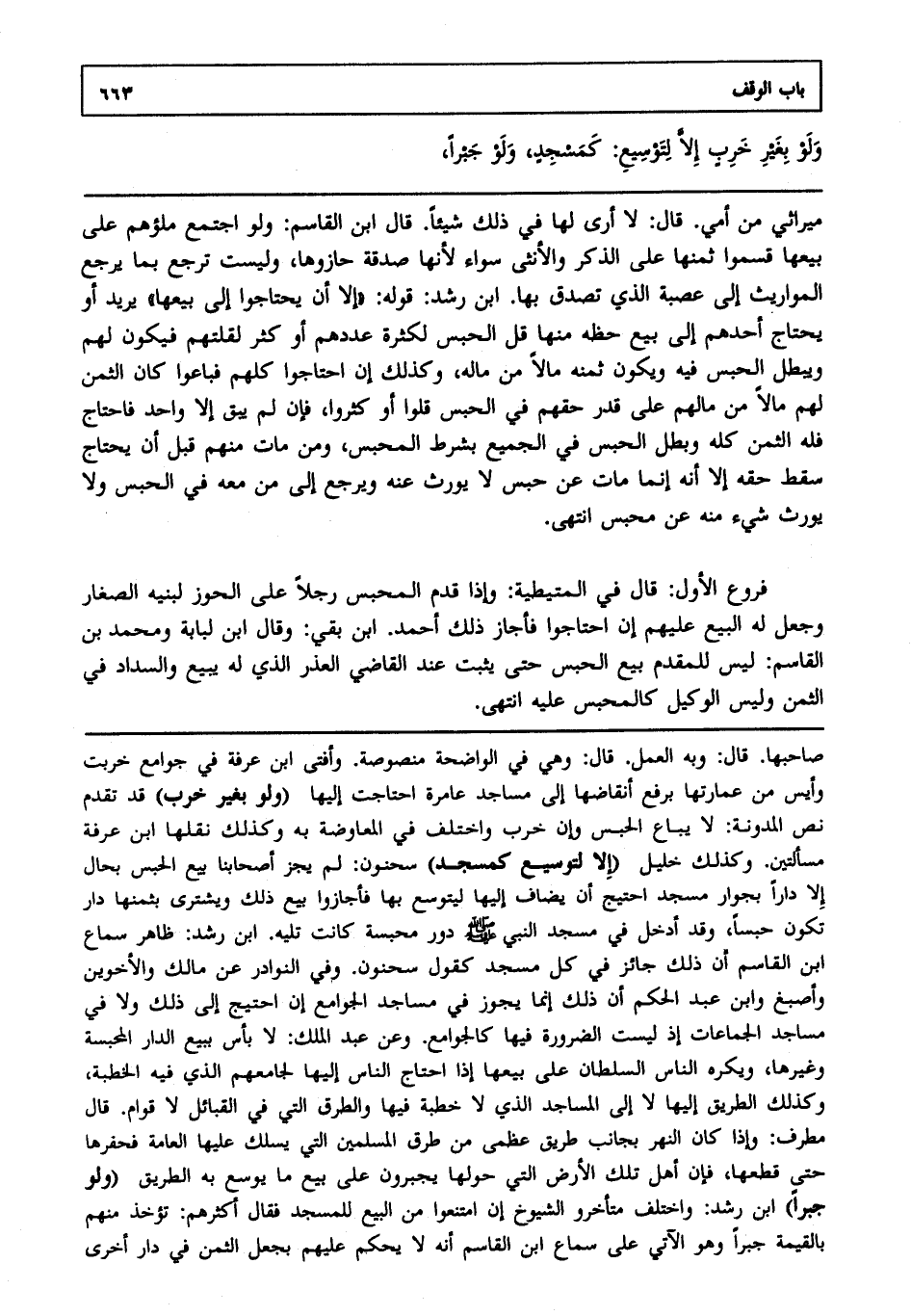 باب الوقف ٦٦٣

وَلَوْ بِغَيْرِ خَرِبٍ إِلاَّ لِتَوْسِيعٍ: كَمَسْجِدٍ، وَلَوْ جَبْراً،

ميراثي من أمي. قال: لا أرى لها في ذلك شيئاً. قال ابن القاسم: ولو اجتمع ملؤهم على بيعها قسموا ثمنها على الذكر والأنثى سواء لأنها صدقة حازوها، وليست ترجع بما يرجع المواريث إلى عصبة الذي تصدق بها. ابن رشد: قوله: «إلا أن يحتاجوا إلى بيعها» يريد أو يحتاج أحدهم إلى بيع حظه منها قل الحبس لكثرة عددهم أو كثر لقلتهم فيكون لهم ويبطل الحبس فيه ويكون ثمنه مالاً من ماله، وكذلك إن احتاجوا كلهم فباعوا كان الثمن لهم مالاً من مالهم على قدر حقهم في الحبس قلوا أو كثروا، فإن لم يبق إلا واحد فاحتاج فله الثمن كله وبطل الحبس في الجميع بشرط المحبس، ومن مات منهم قبل أن يحتاج سقط حقه إلا أنه إنما مات عن حبس لا يورث عنه ويرجع إلى من معه في الحبس ولا يورث شيء منه عن محبس انتهى.

فروع الأول: قال في المتيطية: وإذا قدم المحبس رجلاً على الحوز لبنيه الصغار وجعل له البيع عليهم إن احتاجوا فأجاز ذلك أحمد. ابن بقي: وقال ابن لبابة ومحمد بن القاسم: ليس للمقدم بيع الحبس حتى يثبت عند القاضي العذر الذي له يبيع والسداد في الثمن وليس الوكيل كالمحبس عليه انتهى.

صاحبها. قال: وبه العمل. قال: وهي في الواضحة منصوصة. وأفتى ابن عرفة في جوامع خربت وأيس من عمارتها برفع أنقاضها إلى مساجد عامرة احتاجت إليها (ولو بغير خرب) قد تقدم نص المدونة: لا يباع الحبس وإن خرب واختلف في المعاوضة به وكذلك نقلها ابن عرفة مسألتين. وكذلك خليل (إلا لتوسيع كمسجد) سحنون: لم يجز أصحابنا بيع الحبس بحال إلا داراً بجوار مسجد احتيج أن يضاف إليها ليتوسع بها فأجازوا بيع ذلك ويشترى بثمنها دار تكون حبساً، وقد أدخل في مسجد النبي ﷺ دور محبسة كانت تليه. ابن رشد: ظاهر سماع ابن القاسم أن ذلك جائز في كل مسجد كقول سحنون. وفي النوادر عن مالك والأخوين وأصبغ وابن عبد الحكم أن ذلك إنما يجوز في مساجد الجوامع إن احتيج إلى ذلك ولا في مساجد الجماعات إذ ليست الضرورة فيها كالجوامع. وعن عبد الملك: لا بأس ببيع الدار المحبسة وغيرها، ويكره الناس السلطان على بيعها إذا احتاج الناس إليها لجامعهم الذي فيه الخطبة، وكذلك الطريق إليها لا إلى المساجد الذي لا خطبة فيها والطرق التي في القبائل لا قوام. قال مطرف: وإذا كان النهر بجانب طريق عظمى من طرق المسلمين التي يسلك عليها العامة فحفرها حتى قطعها، فإن أهل تلك الأرض التي حولها يجبرون على بيع ما يوسع به الطريق (ولو جبراً) ابن رشد: واختلف متأخرو الشيوخ إن امتنعوا من البيع للمسجد فقال أكثرهم: تؤخذ منهم بالقيمة جبراً وهو الآتي على سماع ابن القاسم أنه لا يحكم عليهم بجعل الثمن في دار أخرى